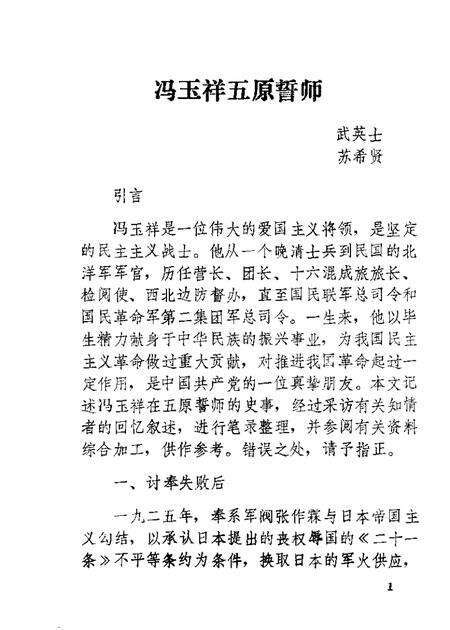 冯玉祥五原誓师

武英士
苏希贤

引言

冯玉祥是一位伟大的爱国主义将领，是坚定的民主主义战士。他从一个晚清士兵到民国的北洋军军官，历任营长、团长、十六混成旅旅长、检阅使、西北边防督办，直至国民联军总司令和国民革命军第二集团军总司令。一生来，他以毕生精力献身于中华民族的振兴事业，为我国民主主义革命做过重大贡献，对推进我国革命起过一定作用，是中国共产党的一位真挚朋友。本文记述冯玉祥在五原誓师的史事，经过采访有关知情者的回忆叙述，进行笔录整理，并参阅有关资料综合加工，供作参考。错误之处，请予指正。

一、讨奉失败后

一九二五年，奉系军阀张作霖与日本帝国主义勾结，以承认日本提出的丧权辱国的《二十一条》不平等条约为条件，换取日本的军火供应，

1